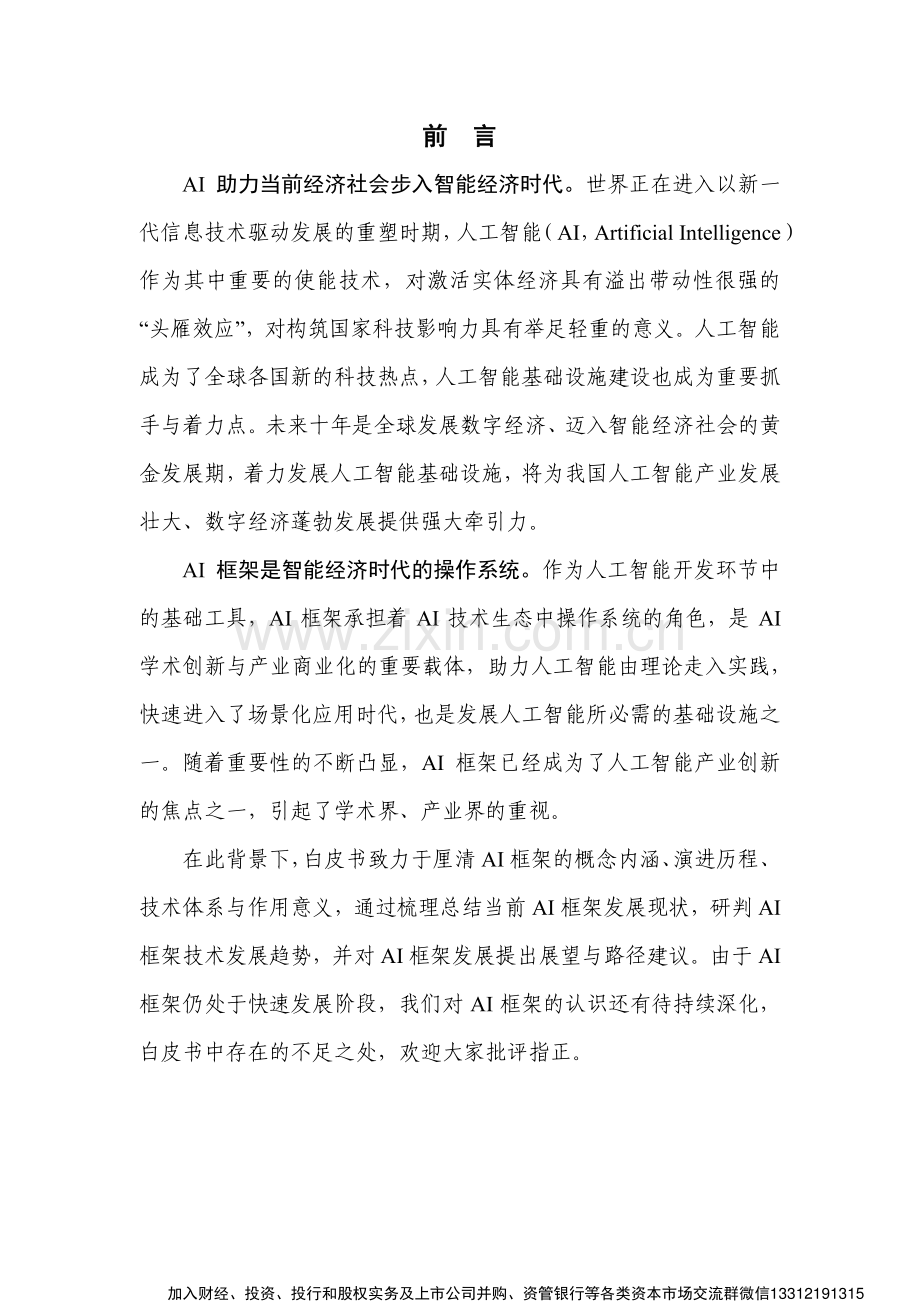 前 言

AI助力当前经济社会步入智能经济时代。世界正在进入以新一代信息技术驱动发展的重塑时期，人工智能（AI，Artificial Intelligence）作为其中重要的使能技术，对激活实体经济具有溢出带动性很强的“头雁效应”，对构筑国家科技影响力具有举足轻重的意义。人工智能成为了全球各国新的科技热点，人工智能基础设施建设也成为重要抓手与着力点。未来十年是全球发展数字经济、迈入智能经济社会的黄金发展期，着力发展人工智能基础设施，将为我国人工智能产业发展壮大、数字经济蓬勃发展提供强大牵引力。

AI框架是智能经济时代的操作系统。作为人工智能开发环节中的基础工具，AI框架承担着AI技术生态中操作系统的角色，是AI学术创新与产业商业化的重要载体，助力人工智能由理论走入实践，快速进入了场景化应用时代，也是发展人工智能所必需的基础设施之一。随着重要性的不断凸显，AI框架已经成为了人工智能产业创新的焦点之一，引起了学术界、产业界的重视。

在此背景下，白皮书致力于厘清AI框架的概念内涵、演进历程、技术体系与作用意义，通过梳理总结当前AI框架发展现状，研判AI框架技术发展趋势，并对AI框架发展提出展望与路径建议。由于AI框架仍处于快速发展阶段，我们对AI框架的认识还有待持续深化，白皮书中存在的不足之处，欢迎大家批评指正。

加入财经、投资、投行和股权实务及上市公司并购、资管银行等各类资本市场交流群微信13312191315

www.zixin.com.cn